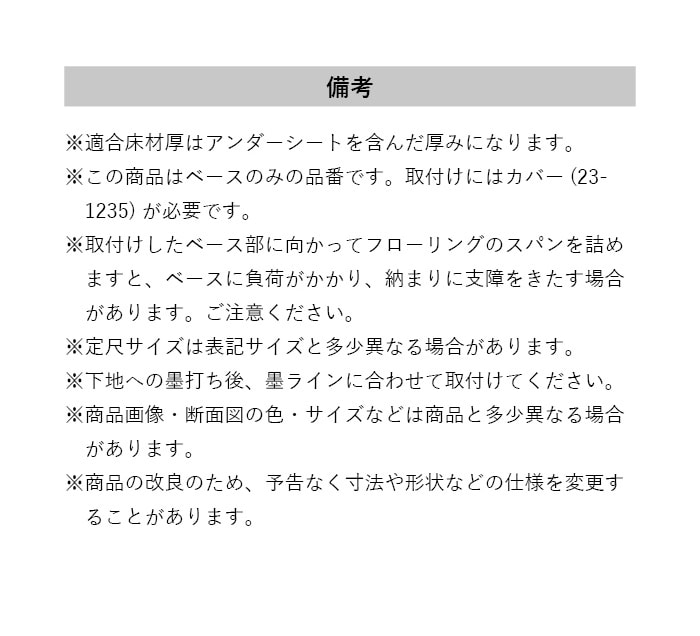 備考

※適合床材厚はアンダーシートを含んだ厚みになります。

※この商品はベースのみの品番です。取付けにはカバー (23-1235) が必要です。

※取付けしたベース部に向かってフローリングのスパンを詰めますと、ベースに負荷がかかり、納まりに支障をきたす場合があります。ご注意ください。

※定尺サイズは表記サイズと多少異なる場合があります。

※下地への墨打ち後、墨ラインに合わせて取付けてください。

※商品画像・断面図の色・サイズなどは商品と多少異なる場合があります。

※商品の改良のため、予告なく寸法や形状などの仕様を変更することがあります。